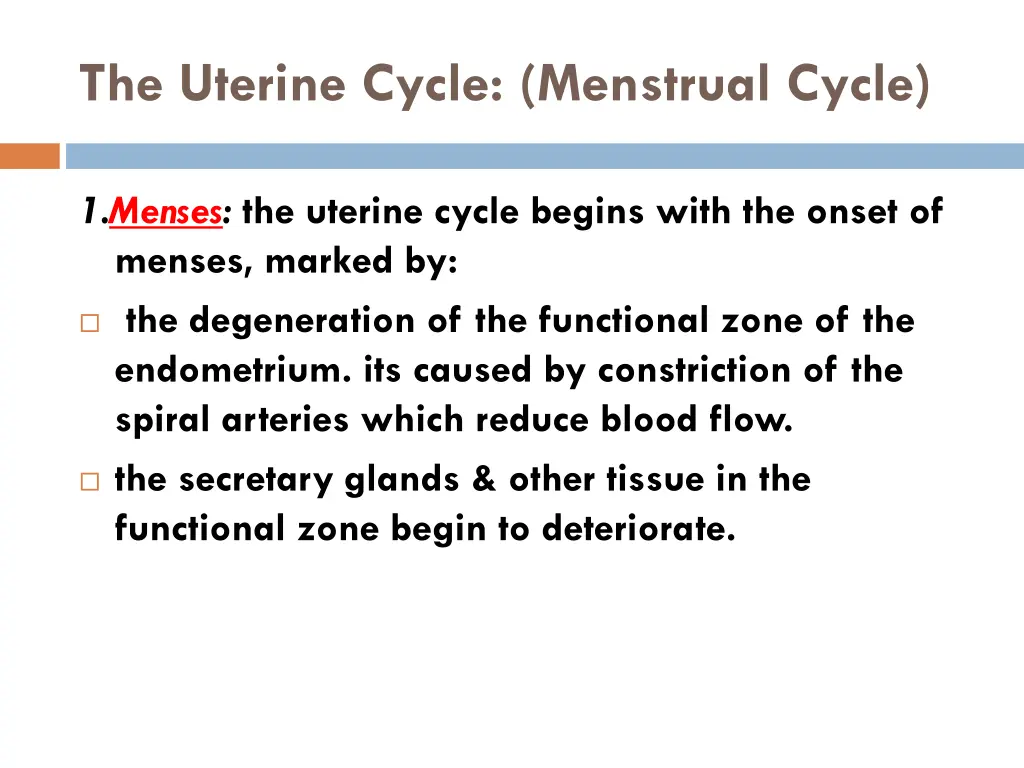 The Uterine Cycle: (Menstrual Cycle)

1.Menses: the uterine cycle begins with the onset of menses, marked by:

□ the degeneration of the functional zone of the endometrium. its caused by constriction of the spiral arteries which reduce blood flow.

□ the secretary glands & other tissue in the functional zone begin to deteriorate.